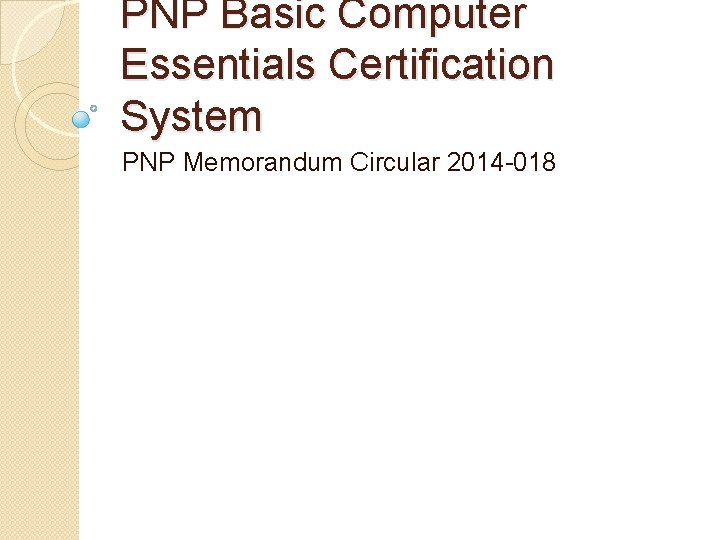 PNP Basic Computer Essentials Certification System

PNP Memorandum Circular 2014-018